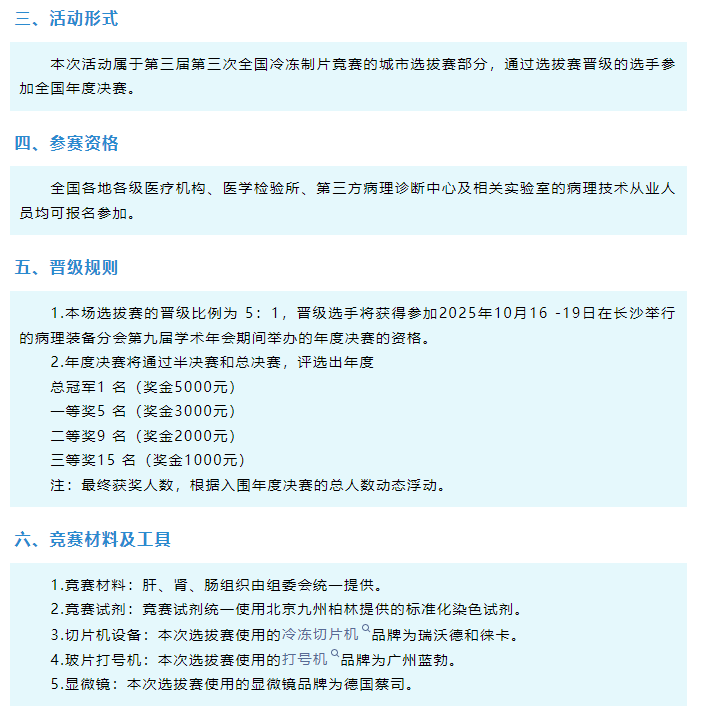 三、活动形式

本次活动属于第三届第三次全国冷冻制片竞赛的城市选拔赛部分，通过选拔赛晋级的选手参加全国年度决赛。

四、参赛资格

全国各地各级医疗机构、医学检验所、第三方病理诊断中心及相关实验室的病理技术从业人员均可报名参加。

五、晋级规则

1.本场选拔赛的晋级比例为 5：1，晋级选手将获得参加2025年10月16 -19日在长沙举行的病理装备分会第九届学术年会期间举办的年度决赛的资格。

2.年度决赛将通过半决赛和总决赛，评选出年度

总冠军1 名（奖金5000元）

一等奖5 名（奖金3000元）

二等奖9 名（奖金2000元）

三等奖15 名（奖金1000元）

注：最终获奖人数，根据入围年度决赛的总人数动态浮动。

六、竞赛材料及工具

1.竞赛材料：肝、肾、肠组织由组委会统一提供。

2.竞赛试剂：竞赛试剂统一使用北京九州柏林提供的标准化染色试剂。

3.切片机设备：本次选拔赛使用的冷冻切片机品牌为瑞沃德和徕卡。

4.玻片打号机：本次选拔赛使用的打号机品牌为广州蓝勃。

5.显微镜：本次选拔赛使用的显微镜品牌为德国蔡司。